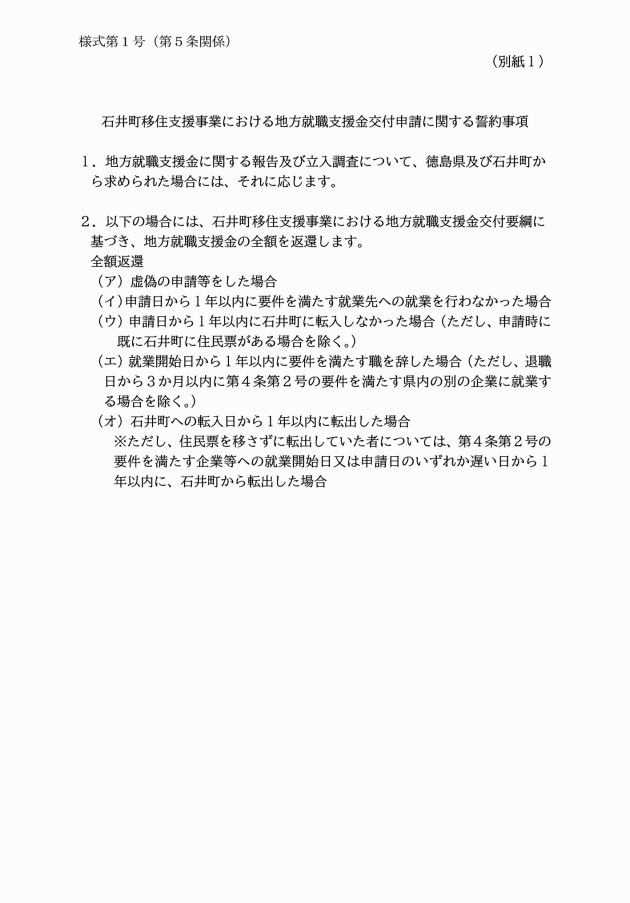 様式第１号（第５条関係）

（別紙１）

石井町移住支援事業における地方就職支援金交付申請に関する誓約事項

１．地方就職支援金に関する報告及び立入調査について、徳島県及び石井町から求められた場合には、それに応じます。

２．以下の場合には、石井町移住支援事業における地方就職支援金交付要綱に基づき、地方就職支援金の全額を返還します。
全額返還
（ア）虚偽の申請等をした場合
（イ）申請日から１年以内に要件を満たす就業先への就業を行わなかった場合
（ウ）申請日から１年以内に石井町に転入しなかった場合（ただし、申請時に既に石井町に住民票がある場合を除く。）
（エ）就業開始日から１年以内に要件を満たす職を辞した場合（ただし、退職日から３か月以内に第４条第２号の要件を満たす県内の別の企業に就業する場合を除く。）
（オ）石井町への転入日から１年以内に転出した場合
※ただし、住民票を移さずに転出していた者については、第４条第２号の要件を満たす企業等への就業開始日又は申請日のいずれか遅い日から１年以内に、石井町から転出した場合